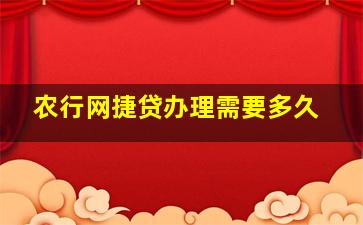 农行网捷贷办理需要多久